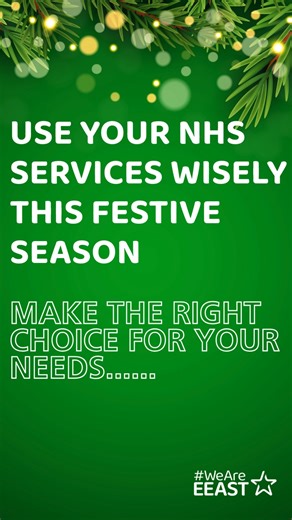 USE YOUR NHS SERVICES WISELY THIS FESTIVE SEASON

MAKE THE RIGHT CHOICE FOR YOUR NEEDS.......

#WeAre EEAST